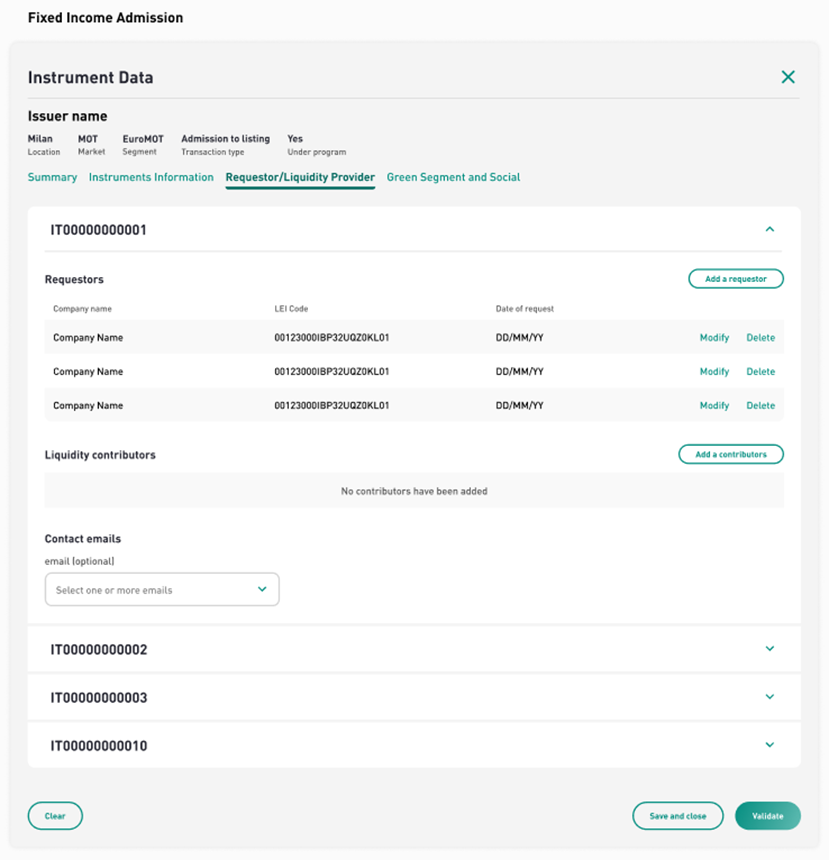 Fixed Income Admission

Instrument Data

Issuer name

Milan
Location

MOT
Market

EuroMOT
Segment

Admission to listing
Transaction type

Yes
Under program

Summary Instruments Information Requestor/Liquidity Provider Green Segment and Social

IT00000000001

Requestors

Add a requestor

| Company name | LEI Code | Date of request | | |
|---|---|---|---|---|
| Company Name | 00123000IBP32UQZ0KL01 | DD/MM/YY | Modify | Delete |
| Company Name | 00123000IBP32UQZ0KL01 | DD/MM/YY | Modify | Delete |
| Company Name | 00123000IBP32UQZ0KL01 | DD/MM/YY | Modify | Delete |

Liquidity contributors

Add a contributors

No contributors have been added

Contact emails

email (optional)

Select one or more emails

IT00000000002

IT00000000003

IT00000000010

Clear

Save and close

Validate